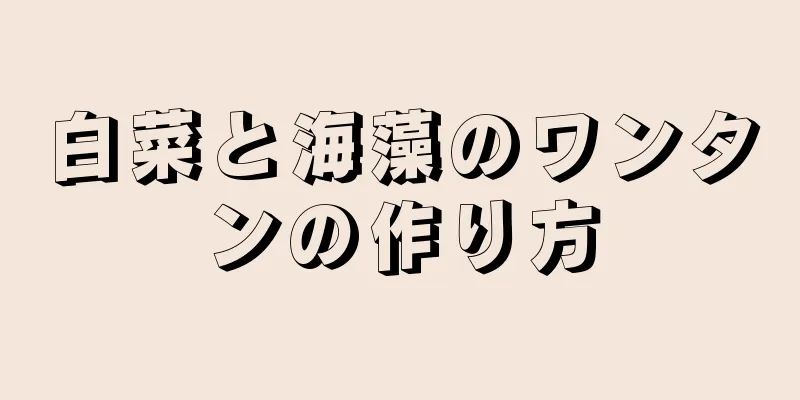 白菜と海藻のワンタンの作り方